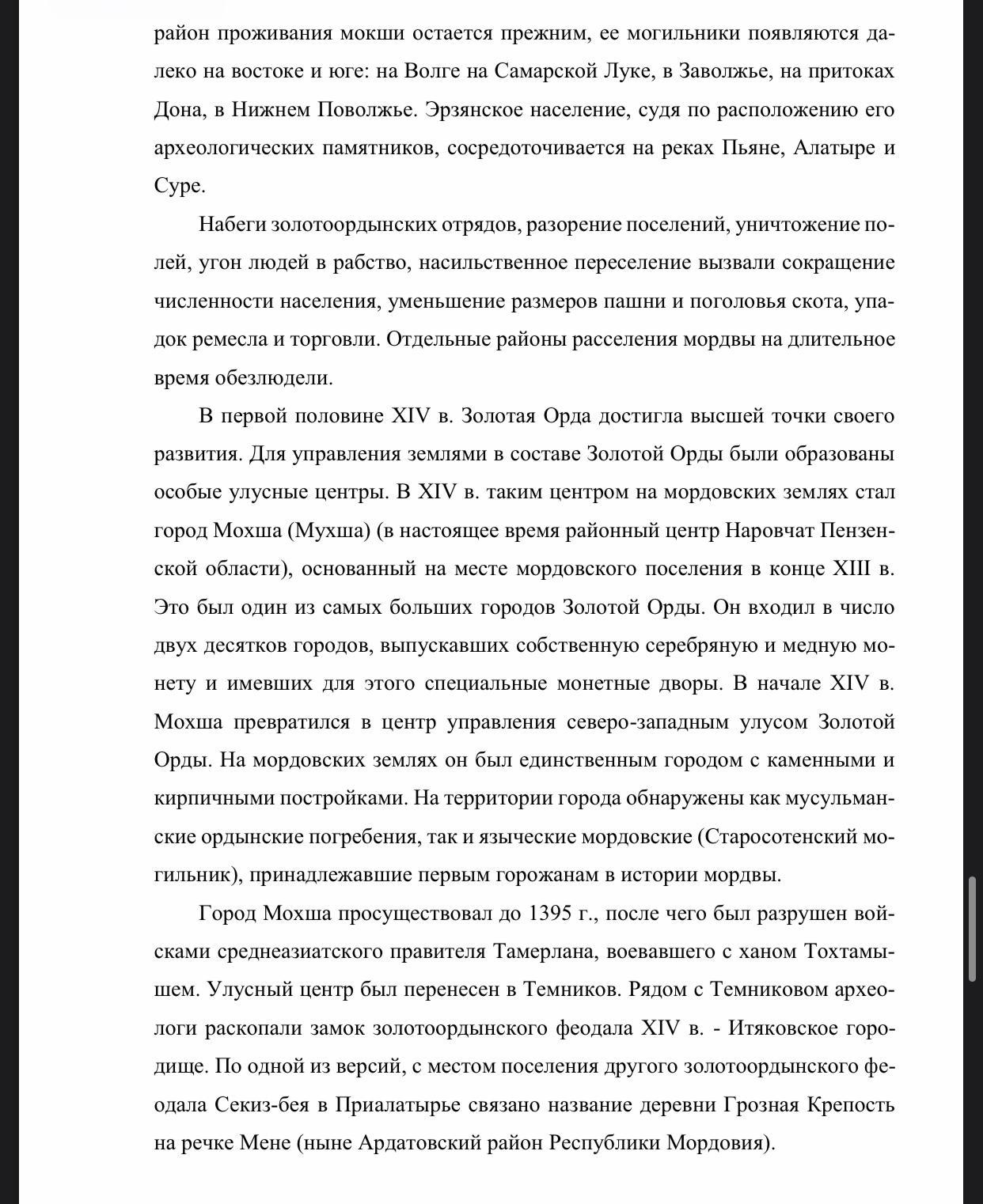 район проживания мокши остается прежним, ее могильники появляются далеко на востоке и юге: на Волге на Самарской Луке, в Заволжье, на притоках Дона, в Нижнем Поволжье. Эрзянское население, судя по расположению его археологических памятников, сосредоточивается на реках Пьяне, Алатыре и Суре.

Набеги золотоордынских отрядов, разорение поселений, уничтожение полей, угон людей в рабство, насильственное переселение вызвали сокращение численности населения, уменьшение размеров пашни и поголовья скота, упадок ремесла и торговли. Отдельные районы расселения мордвы на длительное время обезлюдели.

В первой половине XIV в. Золотая Орда достигла высшей точки своего развития. Для управления землями в составе Золотой Орды были образованы особые улусные центры. В XIV в. таким центром на мордовских землях стал город Мохша (Мухша) (в настоящее время районный центр Наровчат Пензенской области), основанный на месте мордовского поселения в конце XIII в. Это был один из самых больших городов Золотой Орды. Он входил в число двух десятков городов, выпускавших собственную серебряную и медную монету и имевших для этого специальные монетные дворы. В начале XIV в. Мохша превратился в центр управления северо-западным улусом Золотой Орды. На мордовских землях он был единственным городом с каменными и кирпичными постройками. На территории города обнаружены как мусульманские ордынские погребения, так и языческие мордовские (Старосотенский могильник), принадлежавшие первым горожанам в истории мордвы.

Город Мохша просуществовал до 1395 г., после чего был разрушен войсками среднеазиатского правителя Тамерлана, воевавшего с ханом Тохтамышем. Улусный центр был перенесен в Темников. Рядом с Темниковом археологи раскопали замок золотоордынского феодала XIV в. - Итяковское городище. По одной из версий, с местом поселения другого золотоордынского феодала Секиз-бея в Приалатырье связано название деревни Грозная Крепость на речке Мене (ныне Ардатовский район Республики Мордовия).